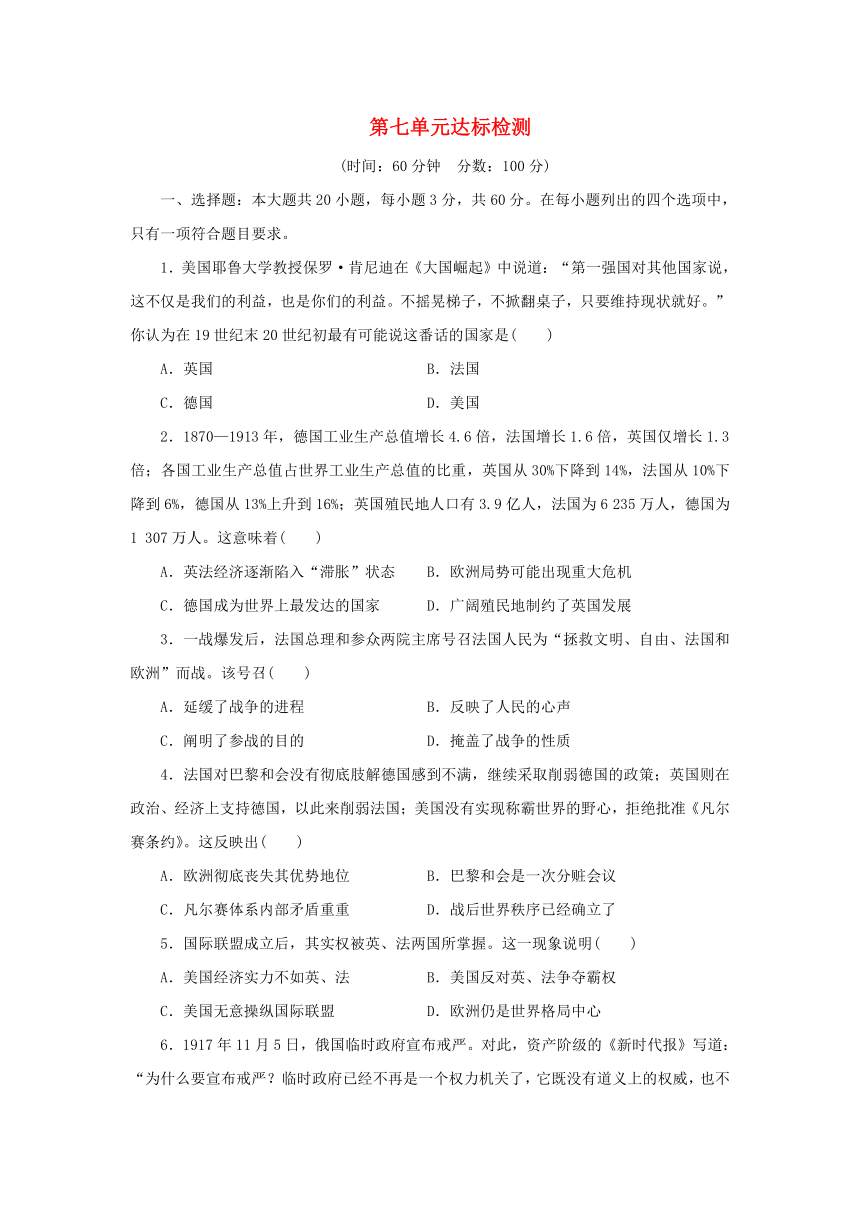 第七单元达标检测

(时间：60 分钟　分数：100 分)

一、选择题：本大题共 20 小题，每小题 3 分，共 60 分。在每小题列出的四个选项中，只有一项符合题目要求。

1．美国耶鲁大学教授保罗·肯尼迪在《大国崛起》中说道：“第一强国对其他国家说，这不仅是我们的利益，也是你们的利益。不摇晃梯子，不掀翻桌子，只要维持现状就好。”你认为在 19 世纪末 20 世纪初最有可能说这番话的国家是(　　)

A．英国　　B．法国

C．德国　　D．美国

2．1870—1913 年，德国工业生产总值增长 4.6 倍，法国增长 1.6 倍，英国仅增长 1.3 倍；各国工业生产总值占世界工业生产总值的比重，英国从 30%下降到 14%，法国从 10%下降到 6%，德国从 13%上升到 16%；英国殖民地人口有 3.9 亿人，法国为 6 235 万人，德国为 1 307 万人。这意味着(　　)

A．英法经济逐渐陷入“滞胀”状态　　B．欧洲局势可能出现重大危机

C．德国成为世界上最发达的国家　　D．广阔殖民地制约了英国发展

3．一战爆发后，法国总理和参众两院主席号召法国人民为“拯救文明、自由、法国和欧洲”而战。该号召(　　)

A．延缓了战争的进程　　B．反映了人民的心声

C．阐明了参战的目的　　D．掩盖了战争的性质

4．法国对巴黎和会没有彻底肢解德国感到不满，继续采取削弱德国的政策；英国则在政治、经济上支持德国，以此来削弱法国；美国没有实现称霸世界的野心，拒绝批准《凡尔赛条约》。这反映出(　　)

A．欧洲彻底丧失其优势地位　　B．巴黎和会是一次分赃会议

C．凡尔赛体系内部矛盾重重　　D．战后世界秩序已经确立了

5．国际联盟成立后，其实权被英、法两国所掌握。这一现象说明(　　)

A．美国经济实力不如英、法　　B．美国反对英、法争夺霸权

C．美国无意操纵国际联盟　　D．欧洲仍是世界格局中心

6．1917 年 11 月 5 日，俄国临时政府宣布戒严。对此，资产阶级的《新时代报》写道：“为什么要宣布戒严？临时政府已经不再是一个权力机关了，它既没有道义上的权威，也不